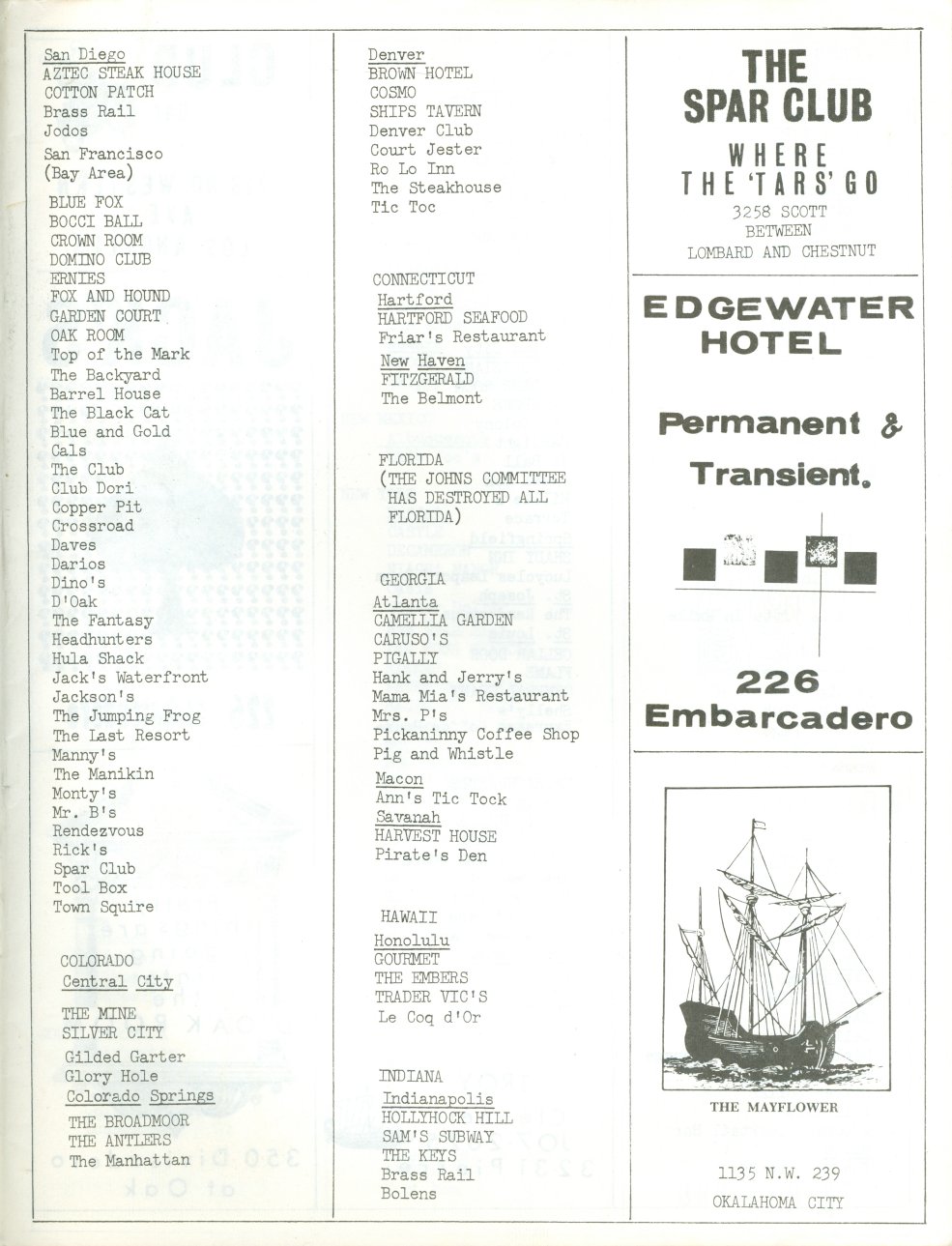 San Diego
AZTEC STEAK HOUSE
COTTON PATCH
Brass Rail
Jodos

San Francisco
(Bay Area)

BLUE FOX
BOCCI BALL
CROWN ROOM
DOMINO CLUB
ERNIES
FOX AND HOUND
GARDEN COURT
OAK ROOM
Top of the Mark
The Backyard
Barrel House
The Black Cat
Blue and Gold
Cals
The Club
Club Dori
Copper Pit
Crossroad
Daves
Darios
Dino's
D'Oak
The Fantasy
Headhunters
Hula Shack
Jack's Waterfront
Jackson's
The Jumping Frog
The Last Resort
Manny's
The Manikin
Monty's
Mr. B's
Rendezvous
Rick's
Spar Club
Tool Box
Town Squire

COLORADO
Central City

THE MINE
SILVER CITY
Gilded Garter
Glory Hole
Colorado Springs
THE BROADMOOR
THE ANTLERS
The Manhattan

Denver
BROWN HOTEL
COSMO
SHIPS TAVERN
Denver Club
Court Jester
Ro Lo Inn
The Steakhouse
Tic Toc

CONNECTICUT
Hartford
HARTFORD SEAFOOD
Friar's Restaurant
New Haven
FITZGERALD
The Belmont

FLORIDA
(THE JOHNS COMMITTEE HAS DESTROYED ALL FLORIDA)

GEORGIA
Atlanta
CAMELLIA GARDEN
CARUSO'S
PIGALLY
Hank and Jerry's
Mama Mia's Restaurant
Mrs. P's
Pickaninny Coffee Shop
Pig and Whistle
Macon
Ann's Tic Tock
Savanah
HARVEST HOUSE
Pirate's Den

HAWAII
Honolulu
GOURMET
THE EMBERS
TRADER VIC'S
Le Coq d'Or

INDIANA
Indianapolis
HOLLYHOCK HILL
SAM'S SUBWAY
THE KEYS
Brass Rail
Bolens

THE SPAR CLUB
WHERE THE 'TARS' GO
3258 SCOTT
BETWEEN
LOMBARD AND CHESTNUT

EDGEWATER HOTEL
Permanent & Transient.
226 Embarcadero

THE MAYFLOWER
1135 N.W. 239
OKALAHOMA CITY